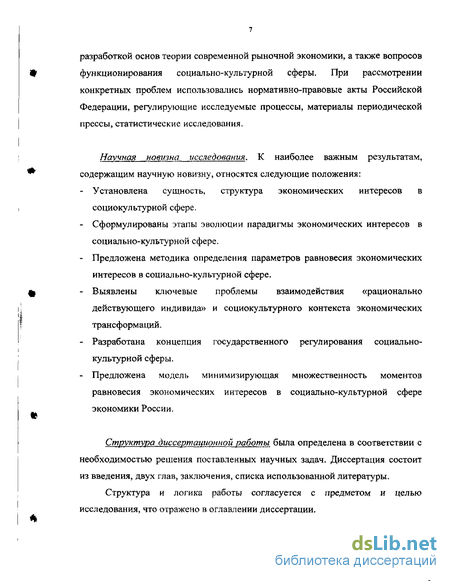 7

разработкой основ теории современной рыночной экономики, а также вопросов функционирования социально-культурной сферы. При рассмотрении конкретных проблем использовались нормативно-правовые акты Российской Федерации, регулирующие исследуемые процессы, материалы периодической прессы, статистические исследования.

Научная новизна исследования. К наиболее важным результатам, содержащим научную новизну, относятся следующие положения:

- Установлена сущность, структура экономических интересов в социокультурной сфере.
- Сформулированы этапы эволюции парадигмы экономических интересов в социально-культурной сфере.
- Предложена методика определения параметров равновесия экономических интересов в социально-культурной сфере.
- Выявлены ключевые проблемы взаимодействия «рационально действующего индивида» и социокультурного контекста экономических трансформаций.
- Разработана концепция государственного регулирования социально-культурной сферы.
- Предложена модель минимизирующая множественность моментов равновесия экономических интересов в социально-культурной сфере экономики России.

Структура диссертационной работы была определена в соответствии с необходимостью решения поставленных научных задач. Диссертация состоит из введения, двух глав, заключения, списка использованной литературы.

Структура и логика работы согласуется с предметом и целью исследования, что отражено в оглавлении диссертации.

dsLib.net
библиотека диссертаций